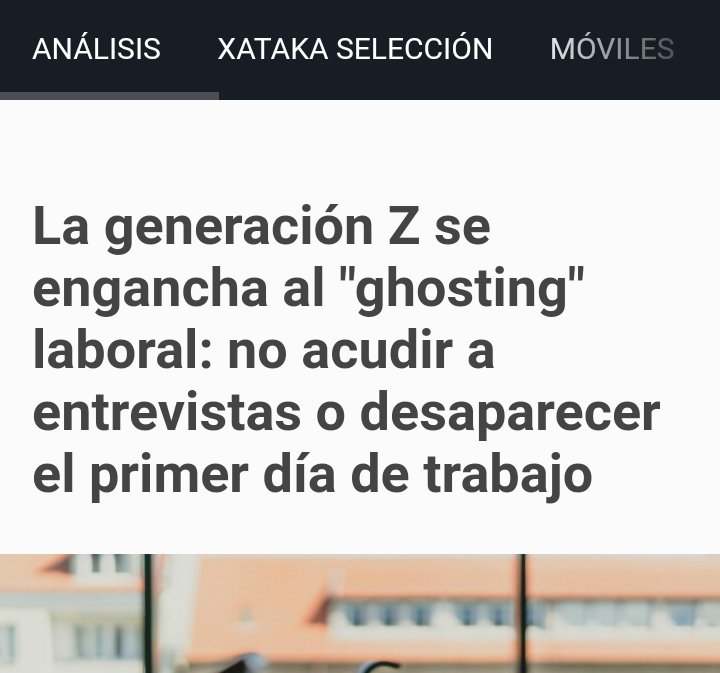 ANÁLISIS XATAKA SELECCIÓN MÓVILES

La generación Z se engancha al "ghosting" laboral: no acudir a entrevistas o desaparecer el primer día de trabajo